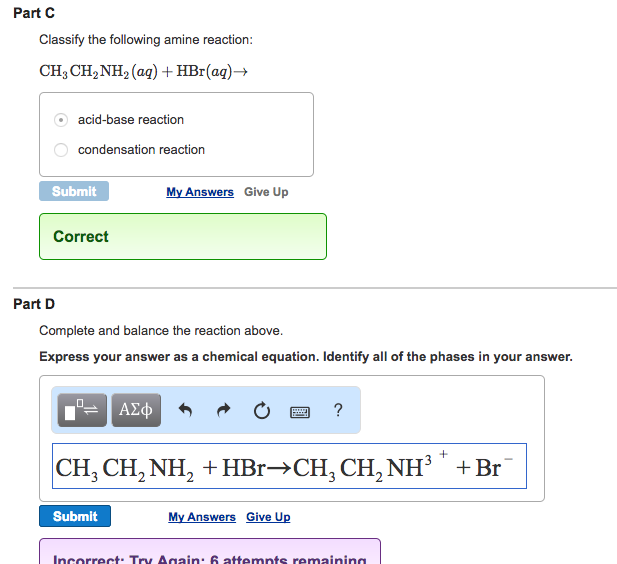 Part C

Classify the following amine reaction:

$CH_3CH_2NH_2(aq) + HBr(aq) \rightarrow$

acid-base reaction

condensation reaction

Submit

My Answers Give Up

Correct

Part D

Complete and balance the reaction above.

**Express your answer as a chemical equation. Identify all of the phases in your answer.**

ΑΣϕ ?

$CH_3CH_2NH_2 + HBr \rightarrow CH_3CH_2NH^{3+} + Br^-$

Submit

My Answers Give Up

Incorrect; Try Again; 6 attempts remaining